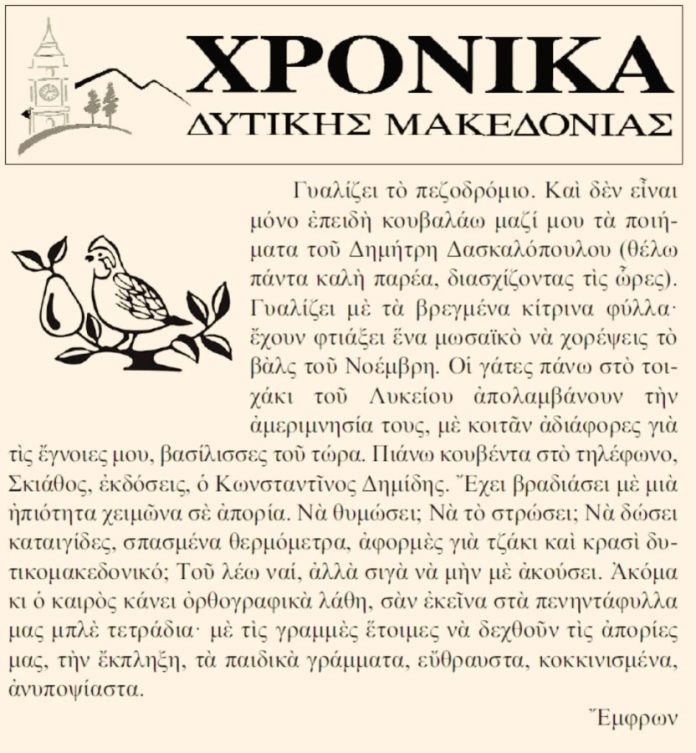 ΧΡΟΝΙΚΑ
ΔΥΤΙΚΗΣ ΜΑΚΕΔΟΝΙΑΣ

Γυαλίζει τὸ πεζοδρόμιο. Καὶ δὲν εἶναι μόνο ἐπειδὴ κουβαλάω μαζί μου τὰ ποιήματα τοῦ Δημήτρη Δασκαλόπουλου (θέλω πάντα καλὴ παρέα, διασχίζοντας τὶς ὧρες). Γυαλίζει μὲ τὰ βρεγμένα κίτρινα φύλλα· ἔχουν φτιάξει ἕνα μωσαϊκὸ νὰ χορέψεις τὸ βὰλς τοῦ Νοέμβρη. Οἱ γάτες πάνω στὸ τοιχάκι τοῦ Λυκείου ἀπολαμβάνουν τὴν ἀμεριμνησία τους, μὲ κοιτᾶν ἀδιάφορες γιὰ τὶς ἔγνοιες μου, βασίλισσες τοῦ τώρα. Πιάνω κουβέντα στὸ τηλέφωνο, Σκιάθος, ἐκδόσεις, ὁ Κωνσταντῖνος Δημίδης. Ἔχει βραδιάσει μὲ μιὰ ἠπιότητα χειμῶνα σὲ ἀπορία. Νὰ θυμώσει; Νὰ τὸ στρώσει; Νὰ δώσει καταιγίδες, σπασμένα θερμόμετρα, ἀφορμὲς γιὰ τζάκι καὶ κρασὶ δυτικομακεδονικό; Τοῦ λέω ναί, ἀλλὰ σιγὰ νὰ μὴν μὲ ἀκούσει. Ἀκόμα κι ὁ καιρὸς κάνει ὀρθογραφικὰ λάθη, σὰν ἐκεῖνα στὰ πενηντάφυλλα μας μπλὲ τετράδια· μὲ τὶς γραμμὲς ἕτοιμες νὰ δεχθοῦν τὶς ἀπορίες μας, τὴν ἔκπληξη, τὰ παιδικὰ γράμματα, εὔθραυστα, κοκκινισμένα, ἀνυποψίαστα.

Ἔμφρων